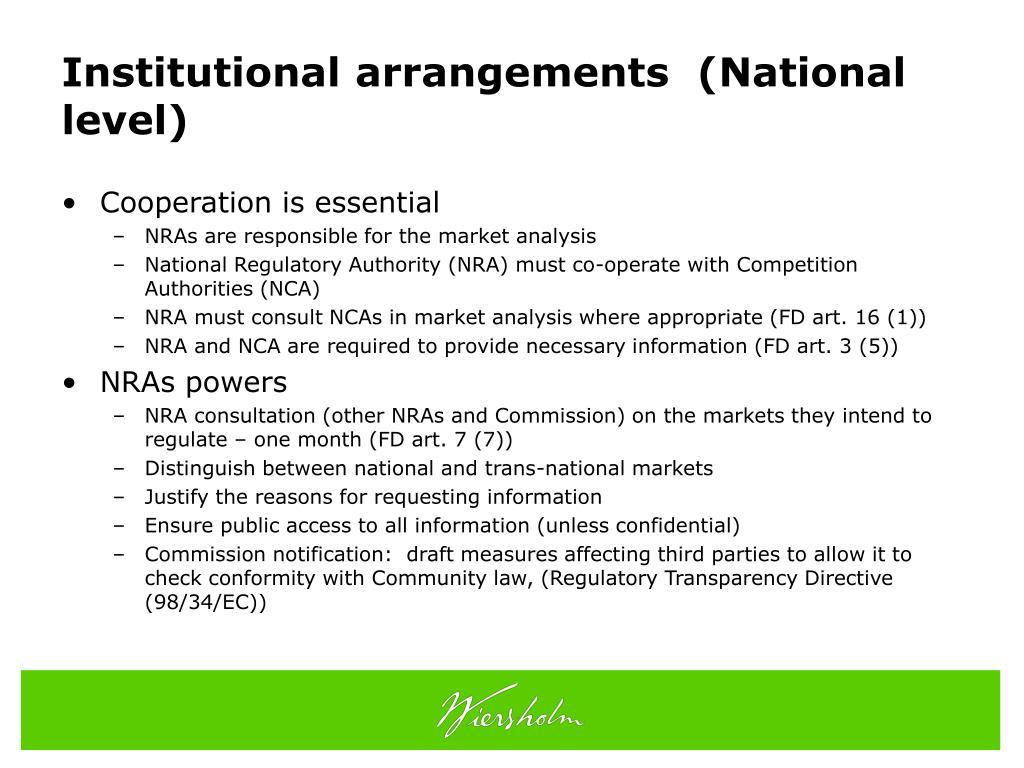 Institutional arrangements (National level)

• Cooperation is essential
– NRAs are responsible for the market analysis
– National Regulatory Authority (NRA) must co-operate with Competition Authorities (NCA)
– NRA must consult NCAs in market analysis where appropriate (FD art. 16 (1))
– NRA and NCA are required to provide necessary information (FD art. 3 (5))

• NRAs powers
– NRA consultation (other NRAs and Commission) on the markets they intend to regulate – one month (FD art. 7 (7))
– Distinguish between national and trans-national markets
– Justify the reasons for requesting information
– Ensure public access to all information (unless confidential)
– Commission notification: draft measures affecting third parties to allow it to check conformity with Community law, (Regulatory Transparency Directive (98/34/EC))

Wiersholm